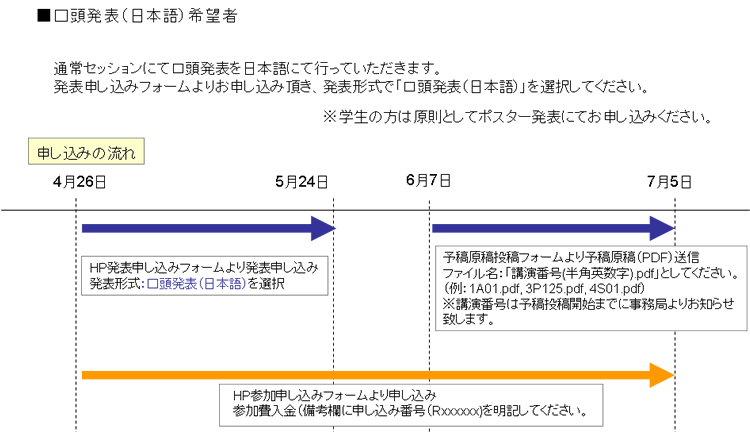 ■口頭発表（日本語）希望者

通常セッションにて口頭発表を日本語にて行っていただきます。
発表申し込みフォームよりお申し込み頂き、発表形式で「口頭発表（日本語）」を選択してください。

※学生の方は原則としてポスター発表にてお申し込みください。

申し込みの流れ

4月26日

5月24日

6月7日

7月5日

HP発表申し込みフォームより発表申し込み
発表形式：口頭発表（日本語）を選択

予稿原稿投稿フォームより予稿原稿（PDF）送信
ファイル名：「講演番号(半角英数字).pdf」としてください。
（例：1A01.pdf, 3P125.pdf, 4S01.pdf）
※講演番号は予稿投稿開始までに事務局よりお知らせ致します。

HP参加申し込みフォームより申し込み
参加費入金（備考欄に申し込み番号（Rxxxxxx)を明記してください。